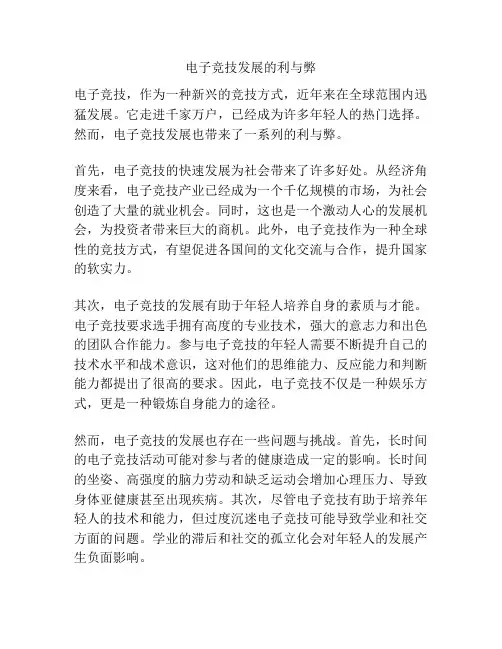 电子竞技发展的利与弊

电子竞技，作为一种新兴的竞技方式，近年来在全球范围内迅猛发展。它走进千家万户，已经成为许多年轻人的热门选择。然而，电子竞技发展也带来了一系列的利与弊。

首先，电子竞技的快速发展为社会带来了许多好处。从经济角度来看，电子竞技产业已经成为一个千亿规模的市场，为社会创造了大量的就业机会。同时，这也是一个激动人心的发展机会，为投资者带来巨大的商机。此外，电子竞技作为一种全球性的竞技方式，有望促进各国间的文化交流与合作，提升国家的软实力。

其次，电子竞技的发展有助于年轻人培养自身的素质与才能。电子竞技要求选手拥有高度的专业技术，强大的意志力和出色的团队合作能力。参与电子竞技的年轻人需要不断提升自己的技术水平和战术意识，这对他们的思维能力、反应能力和判断能力都提出了很高的要求。因此，电子竞技不仅是一种娱乐方式，更是一种锻炼自身能力的途径。

然而，电子竞技的发展也存在一些问题与挑战。首先，长时间的电子竞技活动可能对参与者的健康造成一定的影响。长时间的坐姿、高强度的脑力劳动和缺乏运动会增加心理压力、导致身体亚健康甚至出现疾病。其次，尽管电子竞技有助于培养年轻人的技术和能力，但过度沉迷电子竞技可能导致学业和社交方面的问题。学业的滞后和社交的孤立化会对年轻人的发展产生负面影响。